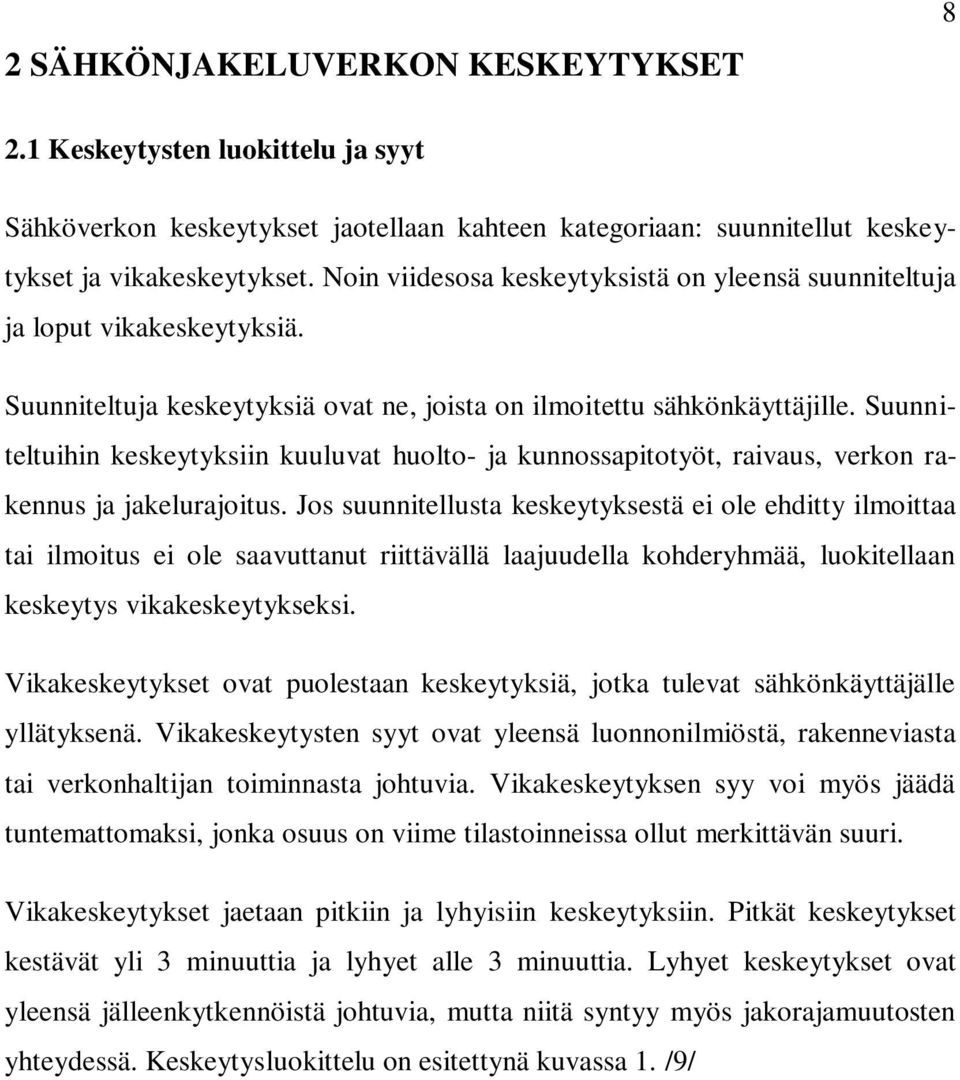 8

2 SÄHKÖNJAKELUVERKON KESKEYTYKSET

2.1 Keskeytysten luokittelu ja syyt

Sähköverkon keskeytykset jaotellaan kahteen kategoriaan: suunnitellut keskeytykset ja vikakeskeytykset. Noin viidesosa keskeytyksistä on yleensä suunniteltuja ja loput vikakeskeytyksiä.

Suunniteltuja keskeytyksiä ovat ne, joista on ilmoitettu sähkönkäyttäjille. Suunniteltuihin keskeytyksiin kuuluvat huolto- ja kunnossapitotyöt, raivaus, verkon rakennus ja jakelurajoitus. Jos suunnitellusta keskeytyksestä ei ole ehditty ilmoittaa tai ilmoitus ei ole saavuttanut riittävällä laajuudella kohderyhmää, luokitellaan keskeytys vikakeskeytykseksi.

Vikakeskeytykset ovat puolestaan keskeytyksiä, jotka tulevat sähkönkäyttäjälle yllätyksenä. Vikakeskeytysten syyt ovat yleensä luonnonilmiöstä, rakenneviasta tai verkonhaltijan toiminnasta johtuvia. Vikakeskeytyksen syy voi myös jäädä tuntemattomaksi, jonka osuus on viime tilastoinneissa ollut merkittävän suuri.

Vikakeskeytykset jaetaan pitkiin ja lyhyisiin keskeytyksiin. Pitkät keskeytykset kestävät yli 3 minuuttia ja lyhyet alle 3 minuuttia. Lyhyet keskeytykset ovat yleensä jälleenkytkennöistä johtuvia, mutta niitä syntyy myös jakorajamuutosten yhteydessä. Keskeytysluokittelu on esitettynä kuvassa 1. /9/